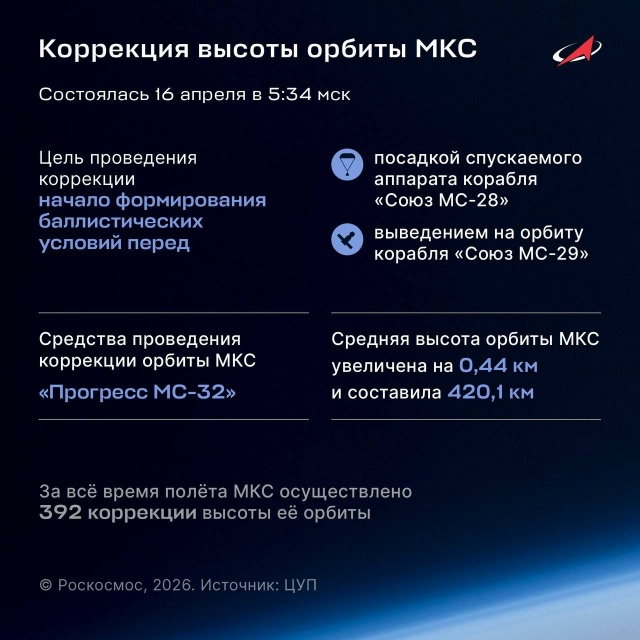 Коррекция высоты орбиты МКС

Состоялась 16 апреля в 5:34 мск

Цель проведения коррекции
начало формирования баллистических условий перед

посадкой спускаемого аппарата корабля «Союз МС-28»

выведением на орбиту корабля «Союз МС-29»

Средства проведения коррекции орбиты МКС
«Прогресс МС-32»

Средняя высота орбиты МКС увеличена на 0,44 км и составила 420,1 км

За всё время полёта МКС осуществлено 392 коррекции высоты её орбиты

© Роскосмос, 2026. Источник: ЦУП